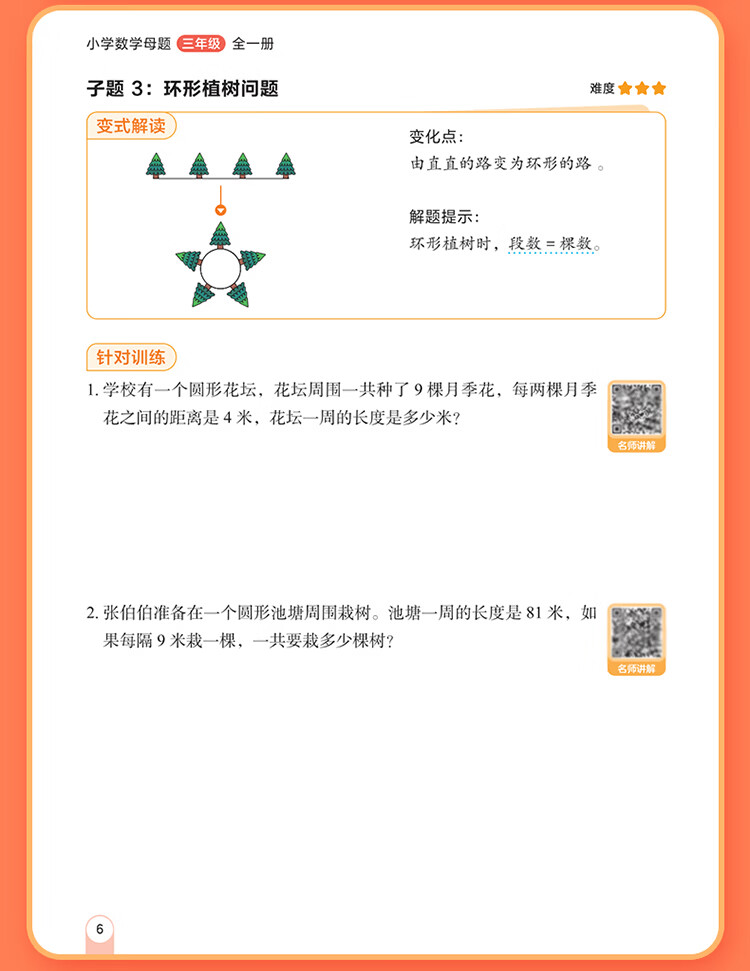 小学数学母题 三年级 全一册

子题3：环形植树问题

难度

变式解读

变化点：
由直直的路变为环形的路。

解题提示：
环形植树时，段数=棵数。

针对训练

1.学校有一个圆形花坛，花坛周围一共种了9棵月季花，每两棵月季花之间的距离是4米，花坛一周的长度是多少米？

名师讲解

2.张伯伯准备在一个圆形池塘周围栽树。池塘一周的长度是81米，如果每隔9米栽一棵，一共要栽多少棵树？

名师讲解

6